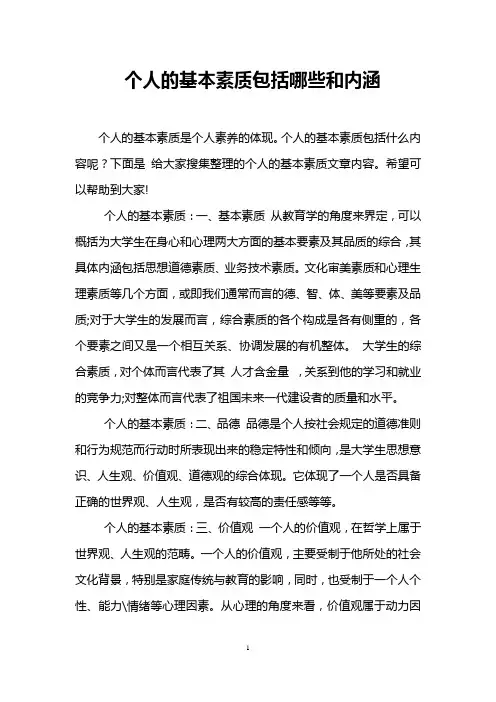 个人的基本素质包括哪些和内涵

个人的基本素质是个人素养的体现。个人的基本素质包括什么内容呢？下面是 给大家搜集整理的个人的基本素质文章内容。希望可以帮助到大家!

个人的基本素质：一、基本素质 从教育学的角度来界定，可以概括为大学生在身心和心理两大方面的基本要素及其品质的综合，其具体内涵包括思想道德素质、业务技术素质。文化审美素质和心理生理素质等几个方面，或即我们通常而言的德、智、体、美等要素及品质;对于大学生的发展而言，综合素质的各个构成是各有侧重的，各个要素之间又是一个相互关系、协调发展的有机整体。 大学生的综合素质，对个体而言代表了其 人才含金量 ，关系到他的学习和就业的竞争力;对整体而言代表了祖国未来一代建设者的质量和水平。

个人的基本素质：二、品德 品德是个人按社会规定的道德准则和行为规范而行动时所表现出来的稳定特性和倾向，是大学生思想意识、人生观、价值观、道德观的综合体现。它体现了一个人是否具备正确的世界观、人生观，是否有较高的责任感等等。

个人的基本素质：三、价值观 一个人的价值观，在哲学上属于世界观、人生观的范畴。一个人的价值观，主要受制于他所处的社会文化背景，特别是家庭传统与教育的影响，同时，也受制于一个人个性、能力\情绪等心理因素。从心理的角度来看，价值观属于动力因

1